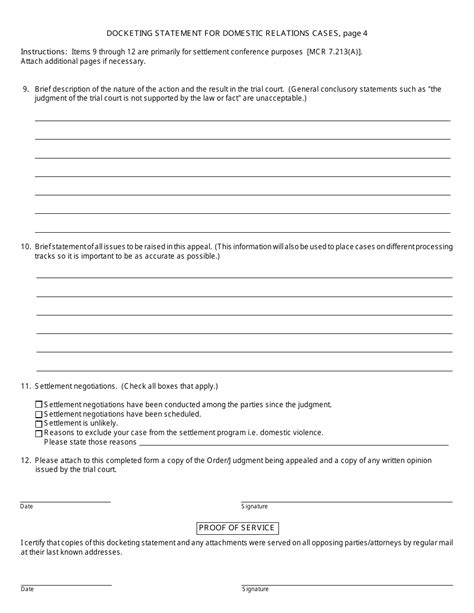 DOCKETING STATEMENT FOR DOMESTIC RELATIONS CASES, page 4

Instructions: Items 9 through 12 are primarily for settlement conference purposes [MCR 7.213(A)]. Attach additional pages if necessary.

9. Brief description of the nature of the action and the result in the trial court. (General conclusory statements such as "the judgment of the trial court is not supported by the law or fact" are unacceptable.)

10. Brief statement of all issues to be raised in this appeal. (This information will also be used to place cases on different processing tracks so it is important to be as accurate as possible.)

11. Settlement negotiations. (Check all boxes that apply.)

☐ Settlement negotiations have been conducted among the parties since the judgment.
☐ Settlement negotiations have been scheduled.
☐ Settlement is unlikely.
☐ Reasons to exclude your case from the settlement program i.e. domestic violence.
Please state those reasons

12. Please attach to this completed form a copy of the Order/Judgment being appealed and a copy of any written opinion issued by the trial court.

Date

Signature

PROOF OF SERVICE

I certify that copies of this docketing statement and any attachments were served on all opposing parties/attorneys by regular mail at their last known addresses.

Date

Signature